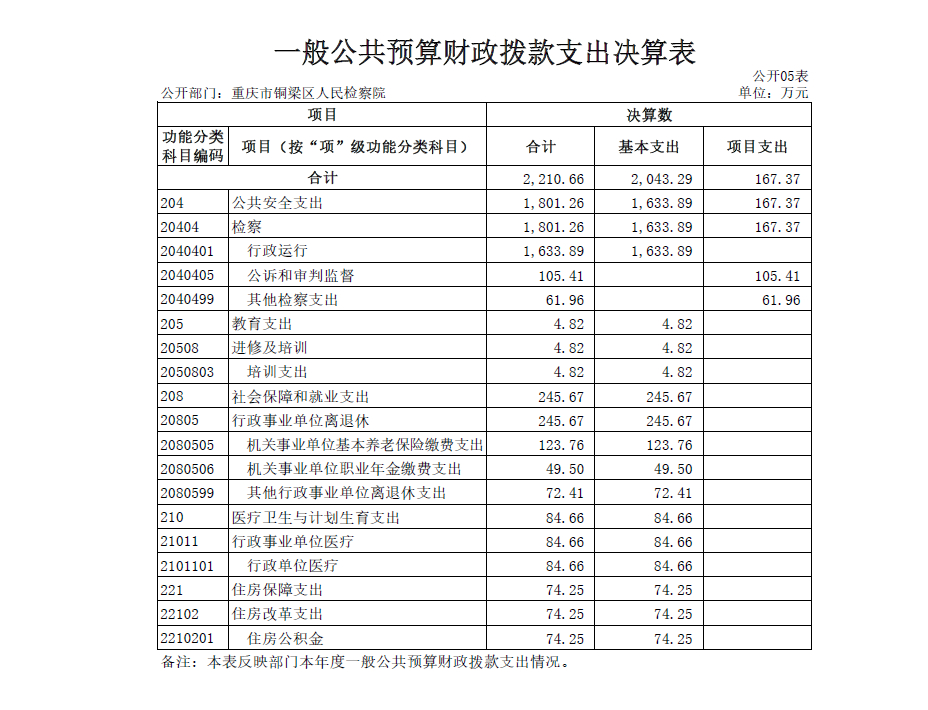 一般公共预算财政拨款支出决算表

公开05表

公开部门：重庆市铜梁区人民检察院

单位：万元

| 项目 | | 决算数 | | |
|---|---|---|---|---|
| 功能分类科目编码 | 项目（按“项”级功能分类科目） | 合计 | 基本支出 | 项目支出 |
| 合计 | | 2,210.66 | 2,043.29 | 167.37 |
| 204 | 公共安全支出 | 1,801.26 | 1,633.89 | 167.37 |
| 20404 | 检察 | 1,801.26 | 1,633.89 | 167.37 |
| 2040401 | 行政运行 | 1,633.89 | 1,633.89 | |
| 2040405 | 公诉和审判监督 | 105.41 | | 105.41 |
| 2040499 | 其他检察支出 | 61.96 | | 61.96 |
| 205 | 教育支出 | 4.82 | 4.82 | |
| 20508 | 进修及培训 | 4.82 | 4.82 | |
| 2050803 | 培训支出 | 4.82 | 4.82 | |
| 208 | 社会保障和就业支出 | 245.67 | 245.67 | |
| 20805 | 行政事业单位离退休 | 245.67 | 245.67 | |
| 2080505 | 机关事业单位基本养老保险缴费支出 | 123.76 | 123.76 | |
| 2080506 | 机关事业单位职业年金缴费支出 | 49.50 | 49.50 | |
| 2080599 | 其他行政事业单位离退休支出 | 72.41 | 72.41 | |
| 210 | 医疗卫生与计划生育支出 | 84.66 | 84.66 | |
| 21011 | 行政事业单位医疗 | 84.66 | 84.66 | |
| 2101101 | 行政单位医疗 | 84.66 | 84.66 | |
| 221 | 住房保障支出 | 74.25 | 74.25 | |
| 22102 | 住房改革支出 | 74.25 | 74.25 | |
| 2210201 | 住房公积金 | 74.25 | 74.25 | |

备注：本表反映部门本年度一般公共预算财政拨款支出情况。